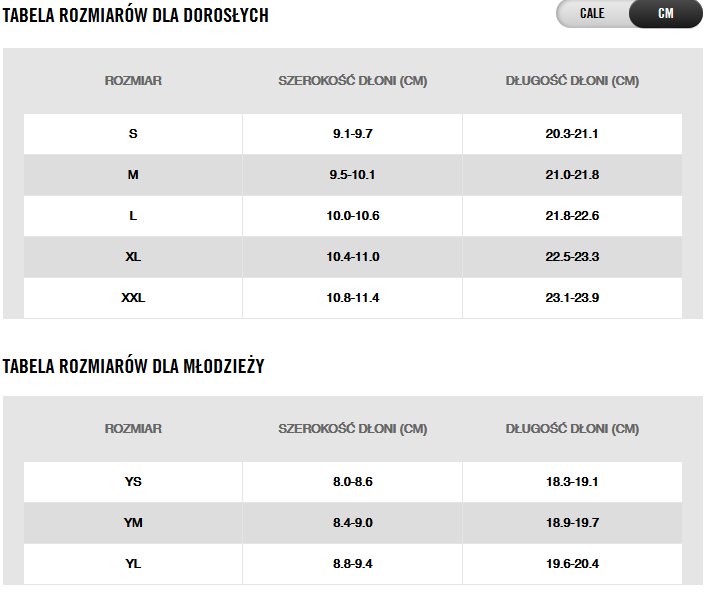 TABELA ROZMIARÓW DLA DOROSŁYCH

CALE CM

| ROZMIAR | SZEROKOŚĆ DŁONI (CM) | DŁUGOŚĆ DŁONI (CM) |
|---|---|---|
| S | 9.1-9.7 | 20.3-21.1 |
| M | 9.5-10.1 | 21.0-21.8 |
| L | 10.0-10.6 | 21.8-22.6 |
| XL | 10.4-11.0 | 22.5-23.3 |
| XXL | 10.8-11.4 | 23.1-23.9 |

TABELA ROZMIARÓW DLA MŁODZIEŻY

| ROZMIAR | SZEROKOŚĆ DŁONI (CM) | DŁUGOŚĆ DŁONI (CM) |
|---|---|---|
| YS | 8.0-8.6 | 18.3-19.1 |
| YM | 8.4-9.0 | 18.9-19.7 |
| YL | 8.8-9.4 | 19.6-20.4 |